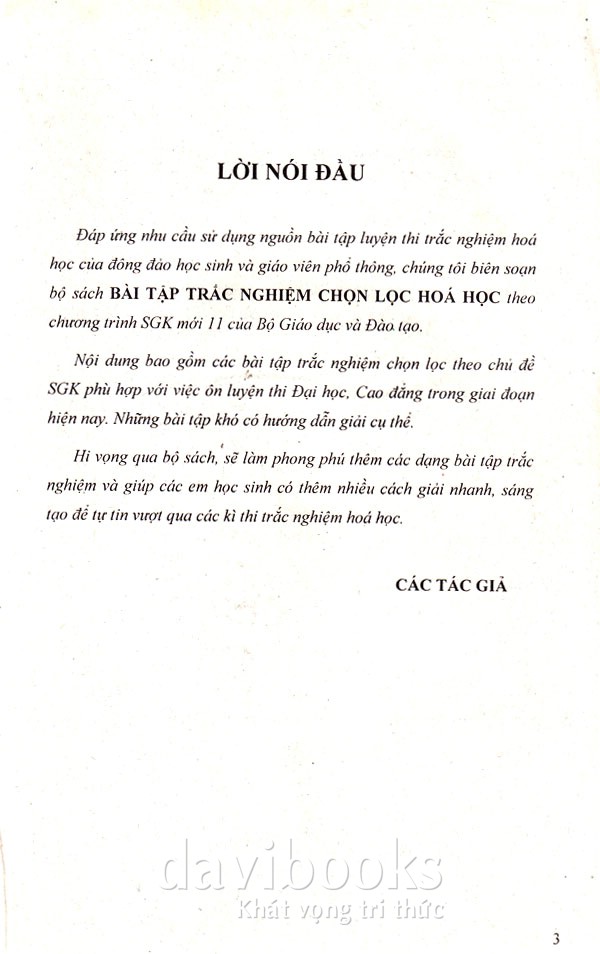 LỜI NÓI ĐẦU

Đáp ứng nhu cầu sử dụng nguồn bài tập luyện thi trắc nghiệm hoá học của đông đảo học sinh và giáo viên phổ thông, chúng tôi biên soạn bộ sách BÀI TẬP TRẮC NGHIỆM CHỌN LỌC HOÁ HỌC theo chương trình SGK mới 11 của Bộ Giáo dục và Đào tạo.

Nội dung bao gồm các bài tập trắc nghiệm chọn lọc theo chủ đề SGK phù hợp với việc ôn luyện thi Đại học, Cao đẳng trong giai đoạn hiện nay. Những bài tập khó có hướng dẫn giải cụ thể.

Hi vọng qua bộ sách, sẽ làm phong phú thêm các dạng bài tập trắc nghiệm và giúp các em học sinh có thêm nhiều cách giải nhanh, sáng tạo để tự tin vượt qua các kì thi trắc nghiệm hoá học.

CÁC TÁC GIẢ

davibooks
Khát vọng tri thức

3